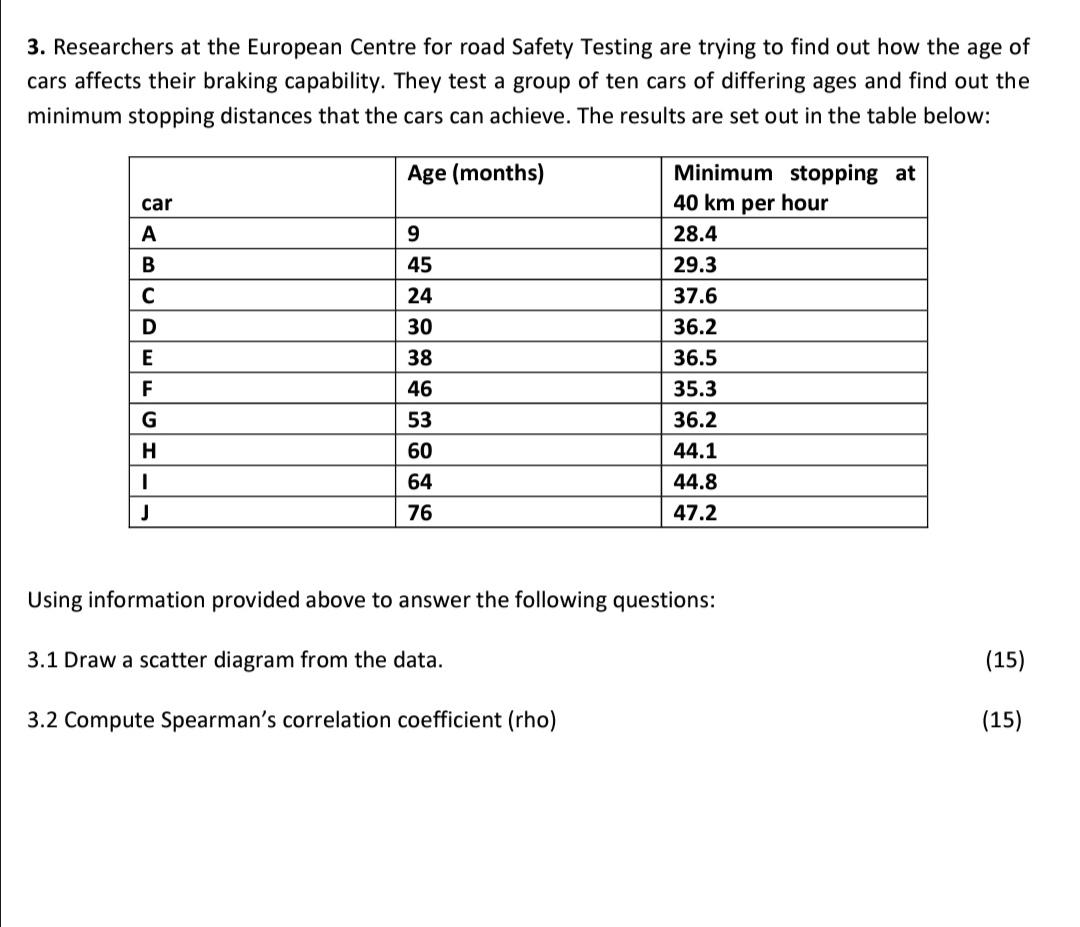 **3.** Researchers at the European Centre for road Safety Testing are trying to find out how the age of cars affects their braking capability. They test a group of ten cars of differing ages and find out the minimum stopping distances that the cars can achieve. The results are set out in the table below:

| car | Age (months) | Minimum stopping at 40 km per hour |
|---|---|---|
| A | 9 | 28.4 |
| B | 45 | 29.3 |
| C | 24 | 37.6 |
| D | 30 | 36.2 |
| E | 38 | 36.5 |
| F | 46 | 35.3 |
| G | 53 | 36.2 |
| H | 60 | 44.1 |
| I | 64 | 44.8 |
| J | 76 | 47.2 |

Using information provided above to answer the following questions:

3.1 Draw a scatter diagram from the data. (15)

3.2 Compute Spearman's correlation coefficient (rho) (15)